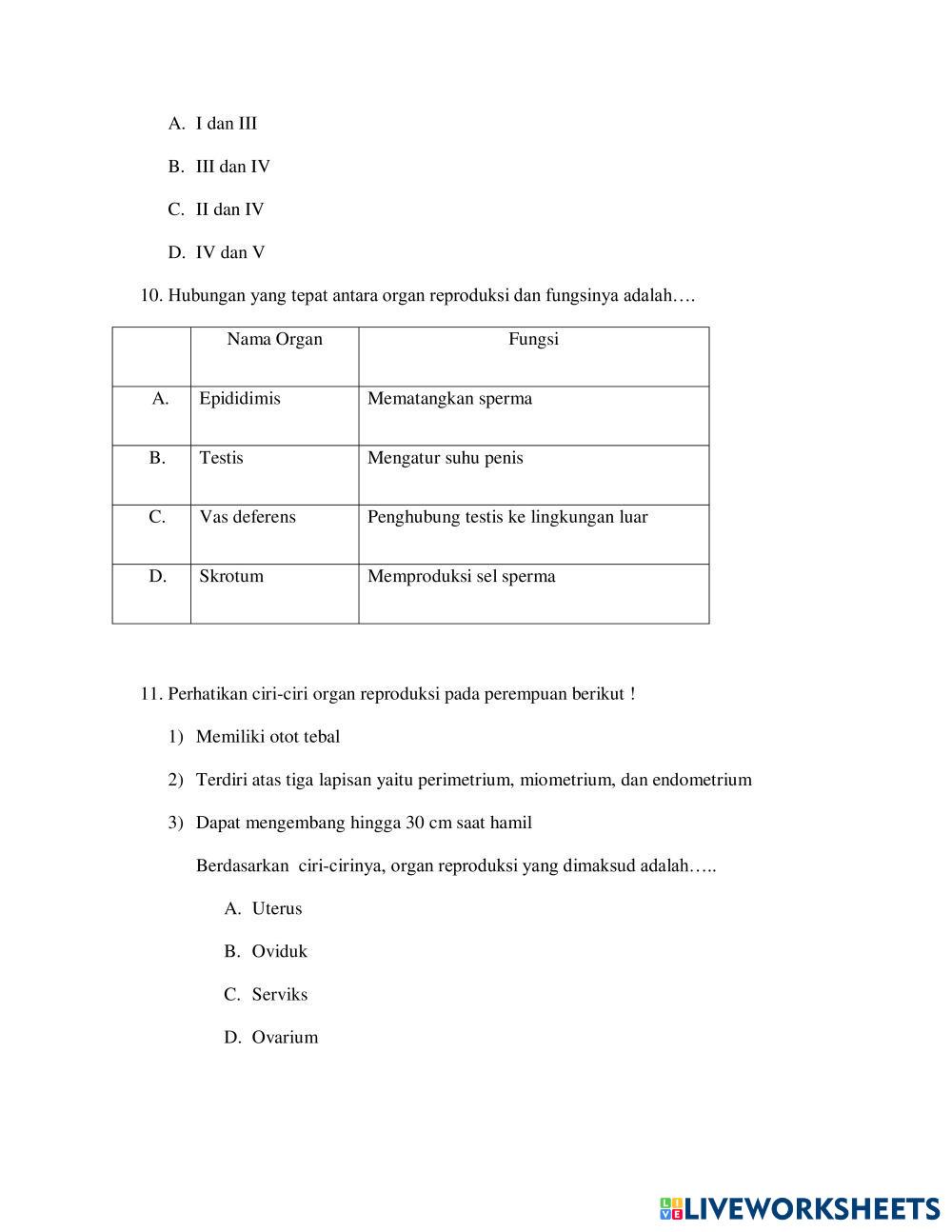 A. I dan III

B. III dan IV

C. II dan IV

D. IV dan V

10. Hubungan yang tepat antara organ reproduksi dan fungsinya adalah….

| | Nama Organ | Fungsi |
|---|---|---|
| A. | Epididimis | Mematangkan sperma |
| B. | Testis | Mengatur suhu penis |
| C. | Vas deferens | Penghubung testis ke lingkungan luar |
| D. | Skrotum | Memproduksi sel sperma |

11. Perhatikan ciri-ciri organ reproduksi pada perempuan berikut !

1) Memiliki otot tebal

2) Terdiri atas tiga lapisan yaitu perimetrium, miometrium, dan endometrium

3) Dapat mengembang hingga 30 cm saat hamil

Berdasarkan ciri-cirinya, organ reproduksi yang dimaksud adalah…..

A. Uterus

B. Oviduk

C. Serviks

D. Ovarium

LIVEWORKSHEETS